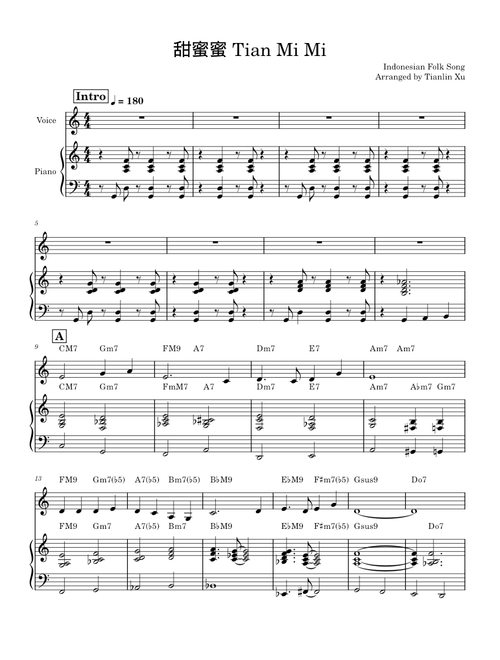 甜蜜蜜 Tian Mi Mi

Indonesian Folk Song
Arranged by Tianlin Xu

Intro ♩ = 180

Voice

Piano

5

A

9

CM7 Gm7 FM9 A7 Dm7 E7 Am7 Am7

CM7 Gm7 FmM7 A7 Dm7 E7 Am7 A♭m7 Gm7

13

FM9 Gm7(♭5) A7(♭5) Bm7(♭5) B♭M9 E♭M9 F♯m7(♭5) Gsus9 Do7

FM9 Gm7 A7(♭5) Bm7 B♭M9 E♭M9 F♯m7(♭5) Gsus9 Do7